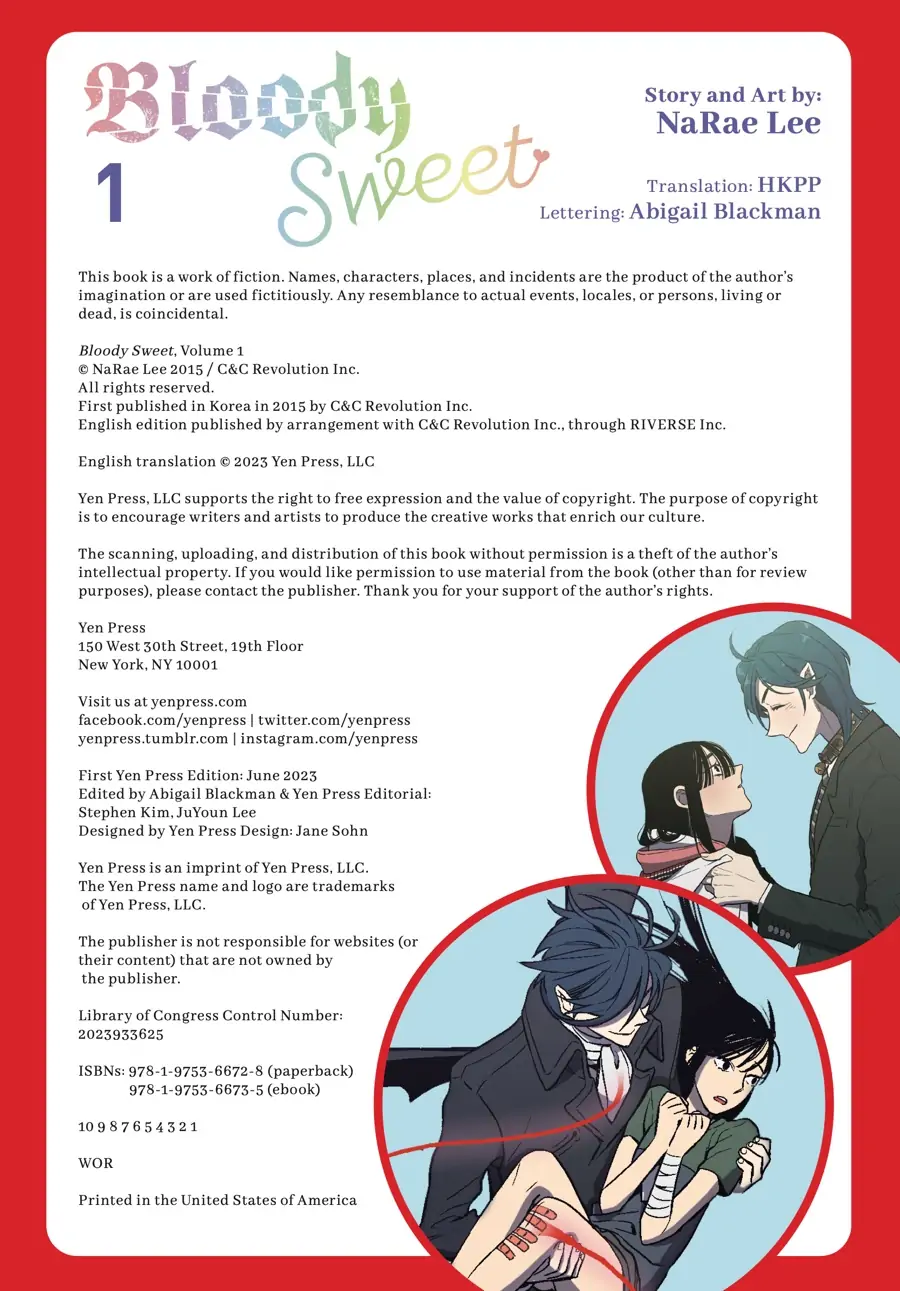 Bloody Sweet

1

Story and Art by:
NaRae Lee

Translation: HKPP
Lettering: Abigail Blackman

This book is a work of fiction. Names, characters, places, and incidents are the product of the author's imagination or are used fictitiously. Any resemblance to actual events, locales, or persons, living or dead, is coincidental.

Bloody Sweet, Volume 1
© NaRae Lee 2015 / C&C Revolution Inc.
All rights reserved.
First published in Korea in 2015 by C&C Revolution Inc.
English edition published by arrangement with C&C Revolution Inc., through RIVERSE Inc.

English translation © 2023 Yen Press, LLC

Yen Press, LLC supports the right to free expression and the value of copyright. The purpose of copyright is to encourage writers and artists to produce the creative works that enrich our culture.

The scanning, uploading, and distribution of this book without permission is a theft of the author's intellectual property. If you would like permission to use material from the book (other than for review purposes), please contact the publisher. Thank you for your support of the author's rights.

Yen Press
150 West 30th Street, 19th Floor
New York, NY 10001

Visit us at yenpress.com
facebook.com/yenpress | twitter.com/yenpress
yenpress.tumblr.com | instagram.com/yenpress

First Yen Press Edition: June 2023
Edited by Abigail Blackman & Yen Press Editorial:
Stephen Kim, JuYoun Lee
Designed by Yen Press Design: Jane Sohn

Yen Press is an imprint of Yen Press, LLC.
The Yen Press name and logo are trademarks
of Yen Press, LLC.

The publisher is not responsible for websites (or
their content) that are not owned by
the publisher.

Library of Congress Control Number:
2023933625

ISBNs: 978-1-9753-6672-8 (paperback)
978-1-9753-6673-5 (ebook)

10 9 8 7 6 5 4 3 2 1

WOR

Printed in the United States of America